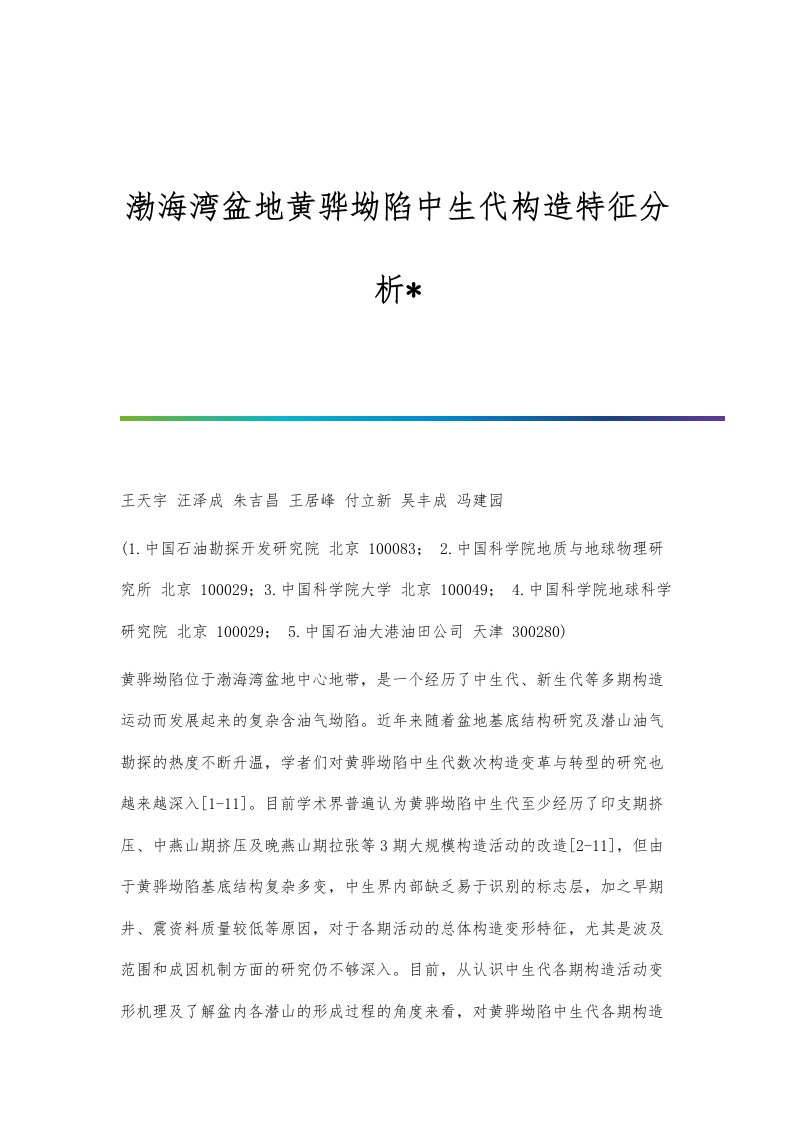 渤海湾盆地黄骅坳陷中生代构造特征分析*

王天宇 汪泽成 朱吉昌 王居峰 付立新 吴丰成 冯建园

(1.中国石油勘探开发研究院 北京 100083； 2.中国科学院地质与地球物理研究所 北京 100029；3.中国科学院大学 北京 100049； 4.中国科学院地球科学研究院 北京 100029； 5.中国石油大港油田公司 天津 300280)

黄骅坳陷位于渤海湾盆地中心地带，是一个经历了中生代、新生代等多期构造运动而发展起来的复杂含油气坳陷。近年来随着盆地基底结构研究及潜山油气勘探的热度不断升温，学者们对黄骅坳陷中生代数次构造变革与转型的研究也越来越深入[1-11]。目前学术界普遍认为黄骅坳陷中生代至少经历了印支期挤压、中燕山期挤压及晚燕山期拉张等3期大规模构造活动的改造[2-11]，但由于黄骅坳陷基底结构复杂多变，中生界内部缺乏易于识别的标志层，加之早期井、震资料质量较低等原因，对于各期活动的总体构造变形特征，尤其是波及范围和成因机制方面的研究仍不够深入。目前，从认识中生代各期构造活动变形机理及了解盆内各潜山的形成过程的角度来看，对黄骅坳陷中生代各期构造